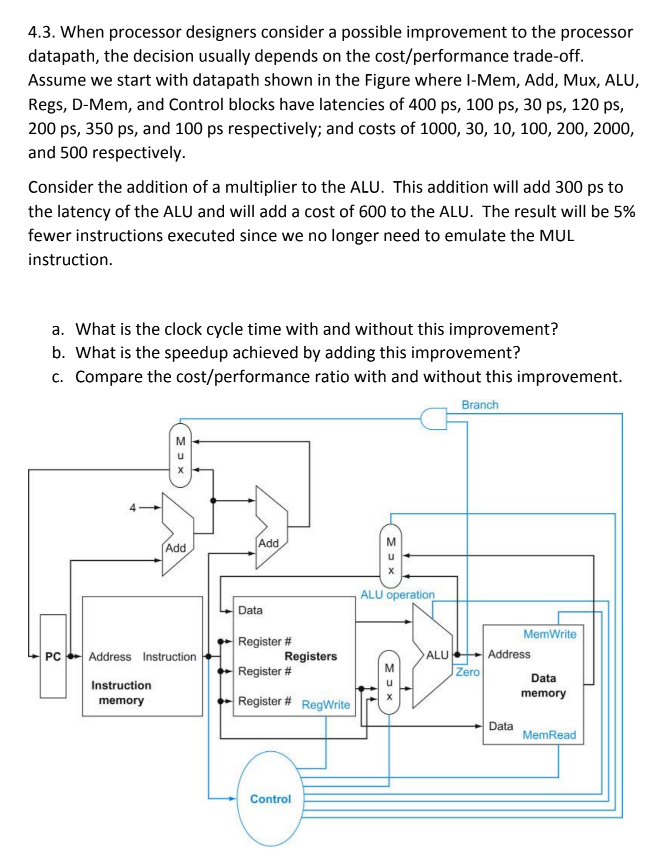 4.3. When processor designers consider a possible improvement to the processor datapath, the decision usually depends on the cost/performance trade-off. Assume we start with datapath shown in the Figure where I-Mem, Add, Mux, ALU, Regs, D-Mem, and Control blocks have latencies of 400 ps, 100 ps, 30 ps, 120 ps, 200 ps, 350 ps, and 100 ps respectively; and costs of 1000, 30, 10, 100, 200, 2000, and 500 respectively.

Consider the addition of a multiplier to the ALU. This addition will add 300 ps to the latency of the ALU and will add a cost of 600 to the ALU. The result will be 5% fewer instructions executed since we no longer need to emulate the MUL instruction.

a. What is the clock cycle time with and without this improvement?
b. What is the speedup achieved by adding this improvement?
c. Compare the cost/performance ratio with and without this improvement.

Branch
M u x
4
Add
Add
M u x
ALU operation
Data
Register #
Registers
Register #
Register #
RegWrite
PC
Address
Instruction
Instruction memory
M u x
ALU
Zero
MemWrite
Address
Data memory
Data
MemRead
Control